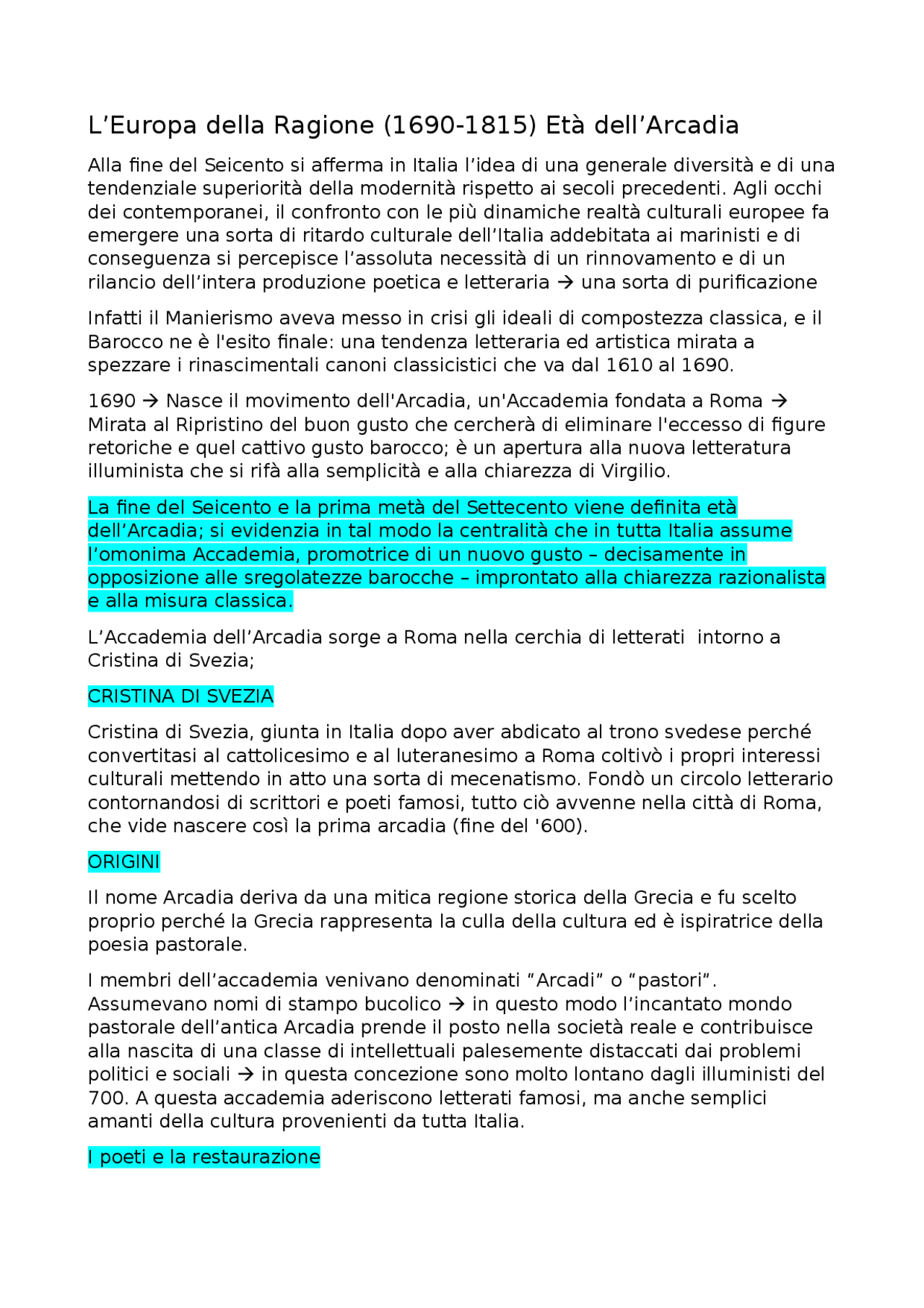 L’Europa della Ragione (1690-1815) Età dell’Arcadia

Alla fine del Seicento si afferma in Italia l’idea di una generale diversità e di una tendenziale superiorità della modernità rispetto ai secoli precedenti. Agli occhi dei contemporanei, il confronto con le più dinamiche realtà culturali europee fa emergere una sorta di ritardo culturale dell’Italia addebitata ai marinisti e di conseguenza si percepisce l’assoluta necessità di un rinnovamento e di un rilancio dell’intera produzione poetica e letteraria → una sorta di purificazione

Infatti il Manierismo aveva messo in crisi gli ideali di compostezza classica, e il Barocco ne è l'esito finale: una tendenza letteraria ed artistica mirata a spezzare i rinascimentali canoni classicistici che va dal 1610 al 1690.

1690 → Nasce il movimento dell'Arcadia, un'Accademia fondata a Roma → Mirata al Ripristino del buon gusto che cercherà di eliminare l'eccesso di figure retoriche e quel cattivo gusto barocco; è un apertura alla nuova letteratura illuminista che si rifà alla semplicità e alla chiarezza di Virgilio.

La fine del Seicento e la prima metà del Settecento viene definita età dell’Arcadia; si evidenzia in tal modo la centralità che in tutta Italia assume l’omonima Accademia, promotrice di un nuovo gusto – decisamente in opposizione alle sregolatezze barocche – improntato alla chiarezza razionalista e alla misura classica.

L’Accademia dell’Arcadia sorge a Roma nella cerchia di letterati intorno a Cristina di Svezia;

CRISTINA DI SVEZIA

Cristina di Svezia, giunta in Italia dopo aver abdicato al trono svedese perché convertitasi al cattolicesimo e al luteranesimo a Roma coltivò i propri interessi culturali mettendo in atto una sorta di mecenatismo. Fondò un circolo letterario contornandosi di scrittori e poeti famosi, tutto ciò avvenne nella città di Roma, che vide nascere così la prima arcadia (fine del '600).

ORIGINI

Il nome Arcadia deriva da una mitica regione storica della Grecia e fu scelto proprio perché la Grecia rappresenta la culla della cultura ed è ispiratrice della poesia pastorale.

I membri dell’accademia venivano denominati “Arcadi” o “pastori”. Assumevano nomi di stampo bucolico → in questo modo l’incantato mondo pastorale dell’antica Arcadia prende il posto nella società reale e contribuisce alla nascita di una classe di intellettuali palesemente distaccati dai problemi politici e sociali → in questa concezione sono molto lontano dagli illuministi del 700. A questa accademia aderiscono letterati famosi, ma anche semplici amanti della cultura provenienti da tutta Italia.

I poeti e la restaurazione